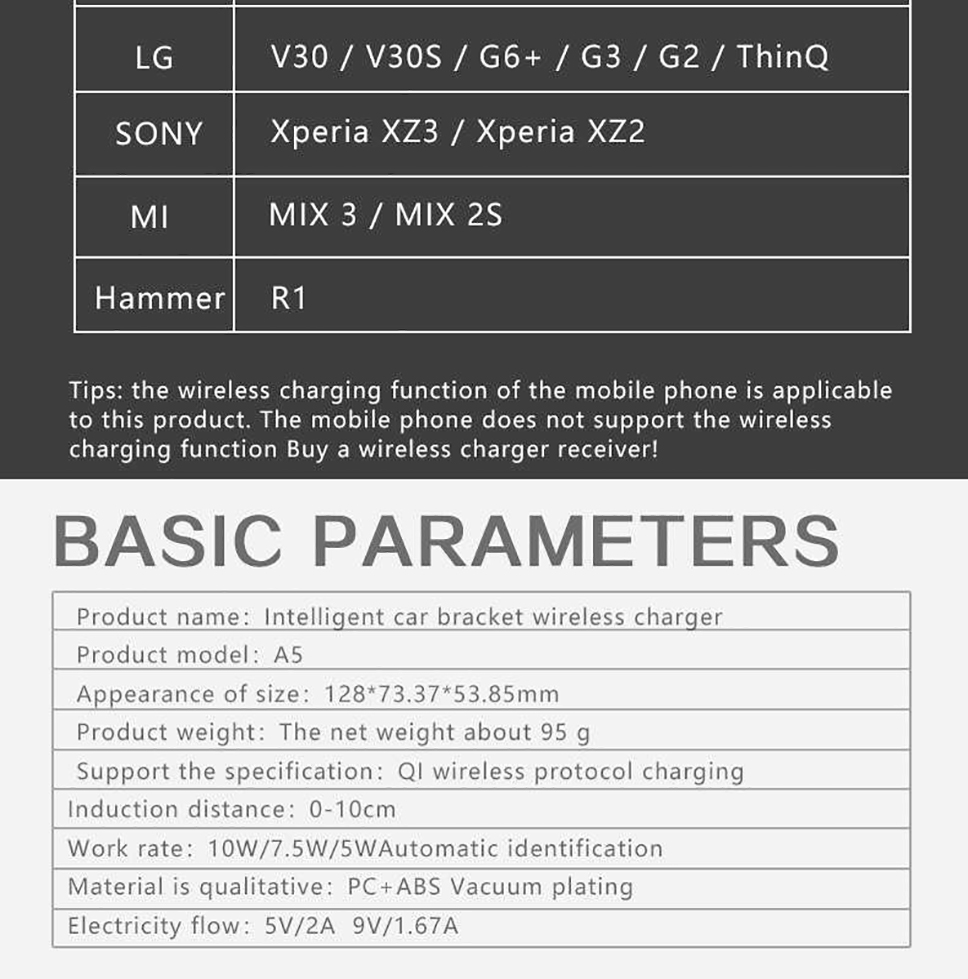 | LG | V30 / V30S / G6+ / G3 / G2 / ThinQ |
|---|---|
| SONY | Xperia XZ3 / Xperia XZ2 |
| MI | MIX 3 / MIX 2S |
| Hammer | R1 |

Tips: the wireless charging function of the mobile phone is applicable to this product. The mobile phone does not support the wireless charging function Buy a wireless charger receiver!

BASIC PARAMETERS

| Product name: Intelligent car bracket wireless charger |
|---|
| Product model: A5 |
| Appearance of size: 128*73.37*53.85mm |
| Product weight: The net weight about 95 g |
| Support the specification: QI wireless protocol charging |
| Induction distance: 0-10cm |
| Work rate: 10W/7.5W/5WAutomatic identification |
| Material is qualitative: PC+ABS Vacuum plating |
| Electricity flow: 5V/2A 9V/1.67A |